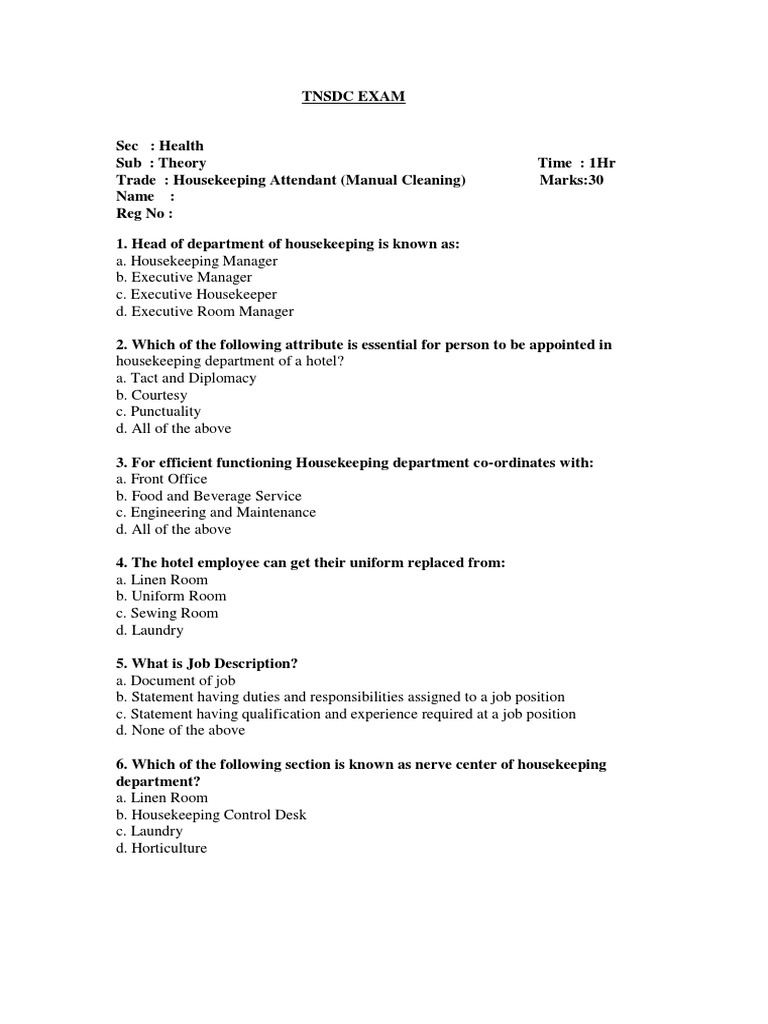 TNSDC EXAM

Sec : Health
Sub : Theory Time : 1Hr
Trade : Housekeeping Attendant (Manual Cleaning) Marks:30
Name :
Reg No :

1. Head of department of housekeeping is known as:
a. Housekeeping Manager
b. Executive Manager
c. Executive Housekeeper
d. Executive Room Manager

2. Which of the following attribute is essential for person to be appointed in housekeeping department of a hotel?
a. Tact and Diplomacy
b. Courtesy
c. Punctuality
d. All of the above

3. For efficient functioning Housekeeping department co-ordinates with:
a. Front Office
b. Food and Beverage Service
c. Engineering and Maintenance
d. All of the above

4. The hotel employee can get their uniform replaced from:
a. Linen Room
b. Uniform Room
c. Sewing Room
d. Laundry

5. What is Job Description?
a. Document of job
b. Statement having duties and responsibilities assigned to a job position
c. Statement having qualification and experience required at a job position
d. None of the above

6. Which of the following section is known as nerve center of housekeeping department?
a. Linen Room
b. Housekeeping Control Desk
c. Laundry
d. Horticulture